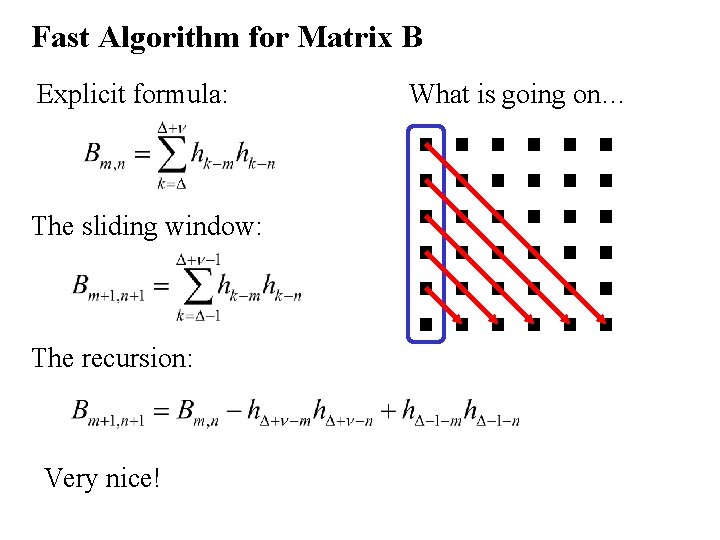 Fast Algorithm for Matrix B

Explicit formula:

$B_{m,n} = \sum_{k=\Delta}^{\Delta+\nu} h_{k-m} h_{k-n}$

The sliding window:

$B_{m+1,n+1} = \sum_{k=\Delta-1}^{\Delta+\nu-1} h_{k-m} h_{k-n}$

The recursion:

$B_{m+1,n+1} = B_{m,n} - h_{\Delta+\nu-m} h_{\Delta+\nu-n} + h_{\Delta-1-m} h_{\Delta-1-n}$

Very nice!

What is going on...